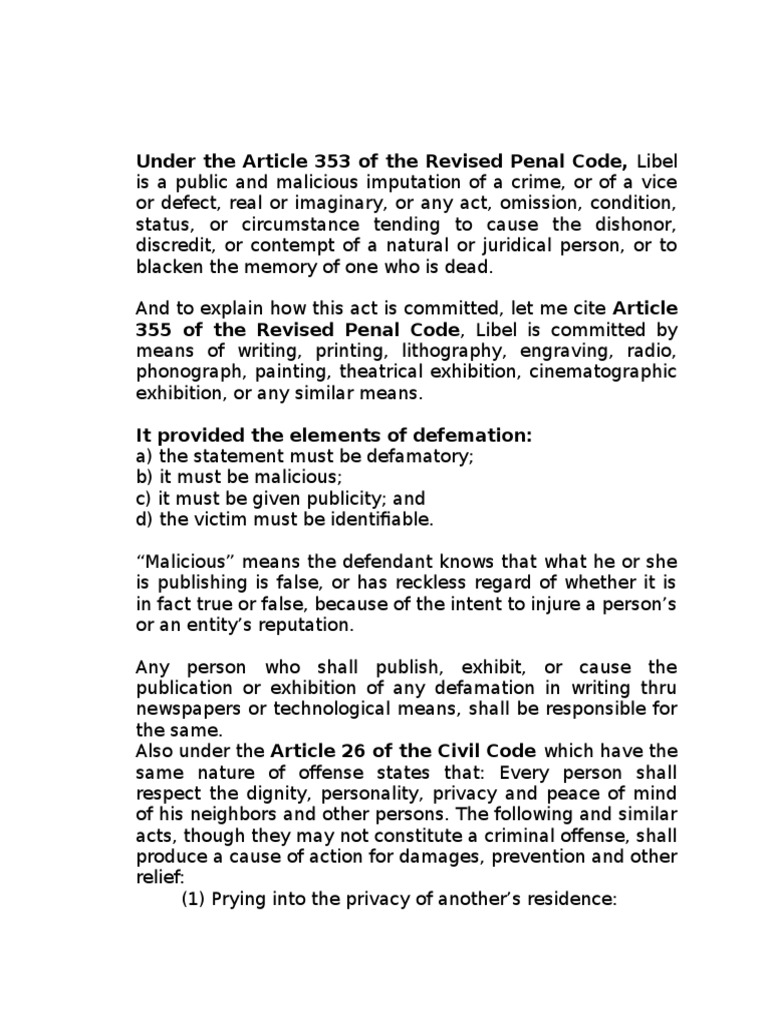 Under the Article 353 of the Revised Penal Code, Libel is a public and malicious imputation of a crime, or of a vice or defect, real or imaginary, or any act, omission, condition, status, or circumstance tending to cause the dishonor, discredit, or contempt of a natural or juridical person, or to blacken the memory of one who is dead.

And to explain how this act is committed, let me cite Article 355 of the Revised Penal Code, Libel is committed by means of writing, printing, lithography, engraving, radio, phonograph, painting, theatrical exhibition, cinematographic exhibition, or any similar means.

It provided the elements of defemation:
a) the statement must be defamatory;
b) it must be malicious;
c) it must be given publicity; and
d) the victim must be identifiable.

“Malicious” means the defendant knows that what he or she is publishing is false, or has reckless regard of whether it is in fact true or false, because of the intent to injure a person’s or an entity’s reputation.

Any person who shall publish, exhibit, or cause the publication or exhibition of any defamation in writing thru newspapers or technological means, shall be responsible for the same.
Also under the Article 26 of the Civil Code which have the same nature of offense states that: Every person shall respect the dignity, personality, privacy and peace of mind of his neighbors and other persons. The following and similar acts, though they may not constitute a criminal offense, shall produce a cause of action for damages, prevention and other relief:
(1) Prying into the privacy of another’s residence: